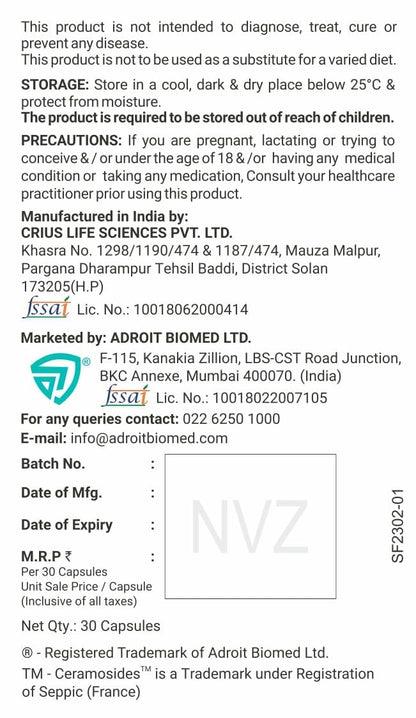 This product is not intended to diagnose, treat, cure or prevent any disease.
This product is not to be used as a substitute for a varied diet.

STORAGE: Store in a cool, dark & dry place below 25°C & protect from moisture.
The product is required to be stored out of reach of children.

PRECAUTIONS: If you are pregnant, lactating or trying to conceive & / or under the age of 18 & /or having any medical condition or taking any medication, Consult your healthcare practitioner prior using this product.

Manufactured in India by:
CRIUS LIFE SCIENCES PVT. LTD.
Khasra No. 1298/1190/474 & 1187/474, Mauza Malpur, Pargana Dharampur Tehsil Baddi, District Solan 173205(H.P)
fssai Lic. No.: 10018062000414

Marketed by: ADROIT BIOMED LTD.
®
F-115, Kanakia Zillion, LBS-CST Road Junction, BKC Annexe, Mumbai 400070. (India)
fssai Lic. No.: 10018022007105
For any queries contact: 022 6250 1000
E-mail: info@adroitbiomed.com

Batch No. :
Date of Mfg. :
Date of Expiry :
M.R.P ₹ :
Per 30 Capsules
Unit Sale Price / Capsule
(Inclusive of all taxes)

NVZ

SF2302-01

Net Qty.: 30 Capsules

® - Registered Trademark of Adroit Biomed Ltd.
TM - Ceramosides™ is a Trademark under Registration of Seppic (France)